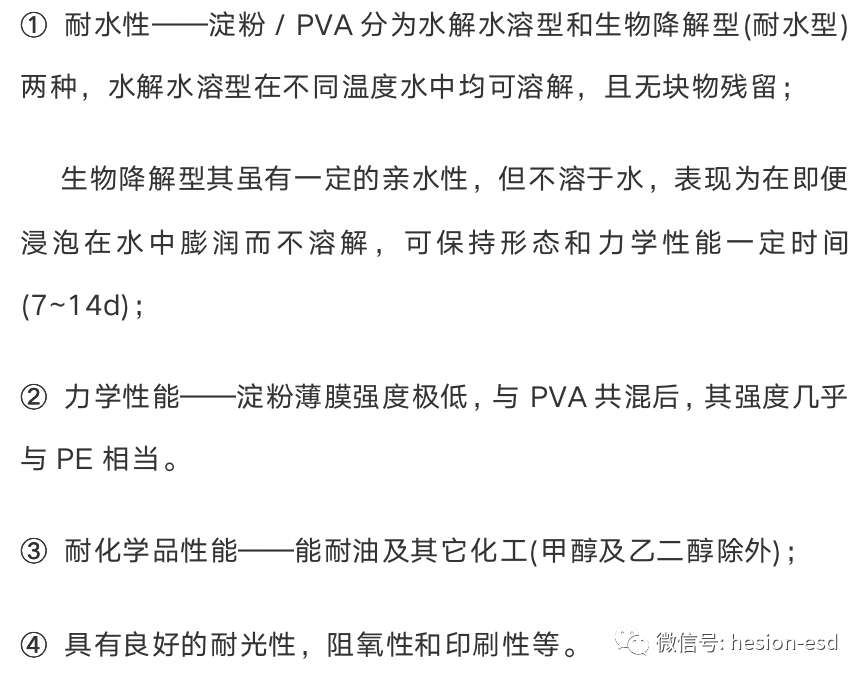 ① 耐水性——淀粉 / PVA 分为水解水溶型和生物降解型(耐水型)两种，水解水溶型在不同温度水中均可溶解，且无块物残留；

生物降解型其虽有一定的亲水性，但不溶于水，表现为在即便浸泡在水中膨润而不溶解，可保持形态和力学性能一定时间(7~14d)；

② 力学性能——淀粉薄膜强度极低，与 PVA 共混后，其强度几乎与 PE 相当。

③ 耐化学品性能——能耐油及其它化工(甲醇及乙二醇除外)；

④ 具有良好的耐光性，阻氧性和印刷性等。

微信号: hesion-esd